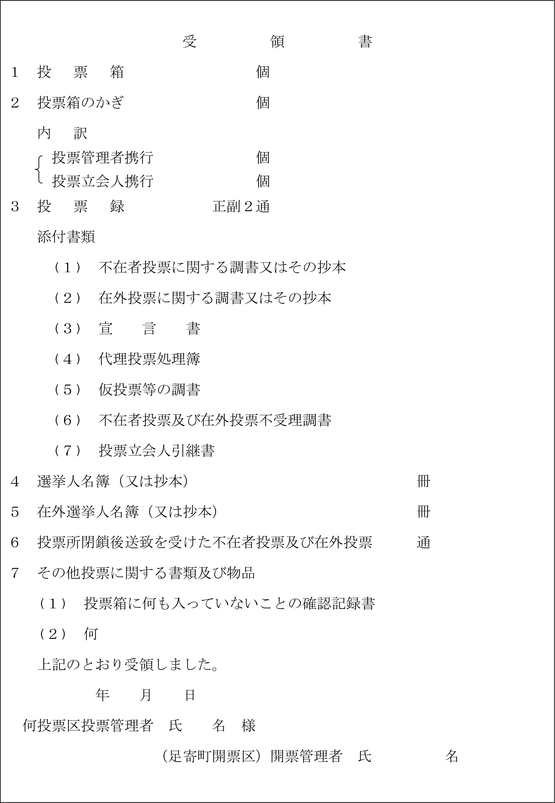 受　　　　領　　　　書

1　投　票　箱　　　　　　　個

2　投票箱のかぎ　　　　　　個

内　訳

投票管理者携行　　　　　個

投票立会人携行　　　　　個

3　投　票　録　　　　正副２通

添付書類

（1）　不在者投票に関する調書又はその抄本

（2）　在外投票に関する調書又はその抄本

（3）　宣　　言　　書

（4）　代理投票処理簿

（5）　仮投票等の調書

（6）　不在者投票及び在外投票不受理調書

（7）　投票立会人引継書

4　選挙人名簿（又は抄本）　　　　　　　　　　冊

5　在外選挙人名簿（又は抄本）　　　　　　　　冊

6　投票所閉鎖後送致を受けた不在者投票及び在外投票　　通

7　その他投票に関する書類及び物品

（1）　投票箱に何も入っていないことの確認記録書

（2）　何

上記のとおり受領しました。

年　　月　　日

何投票区投票管理者　氏　　名　様

（足寄町開票区）開票管理者　氏　　　　名